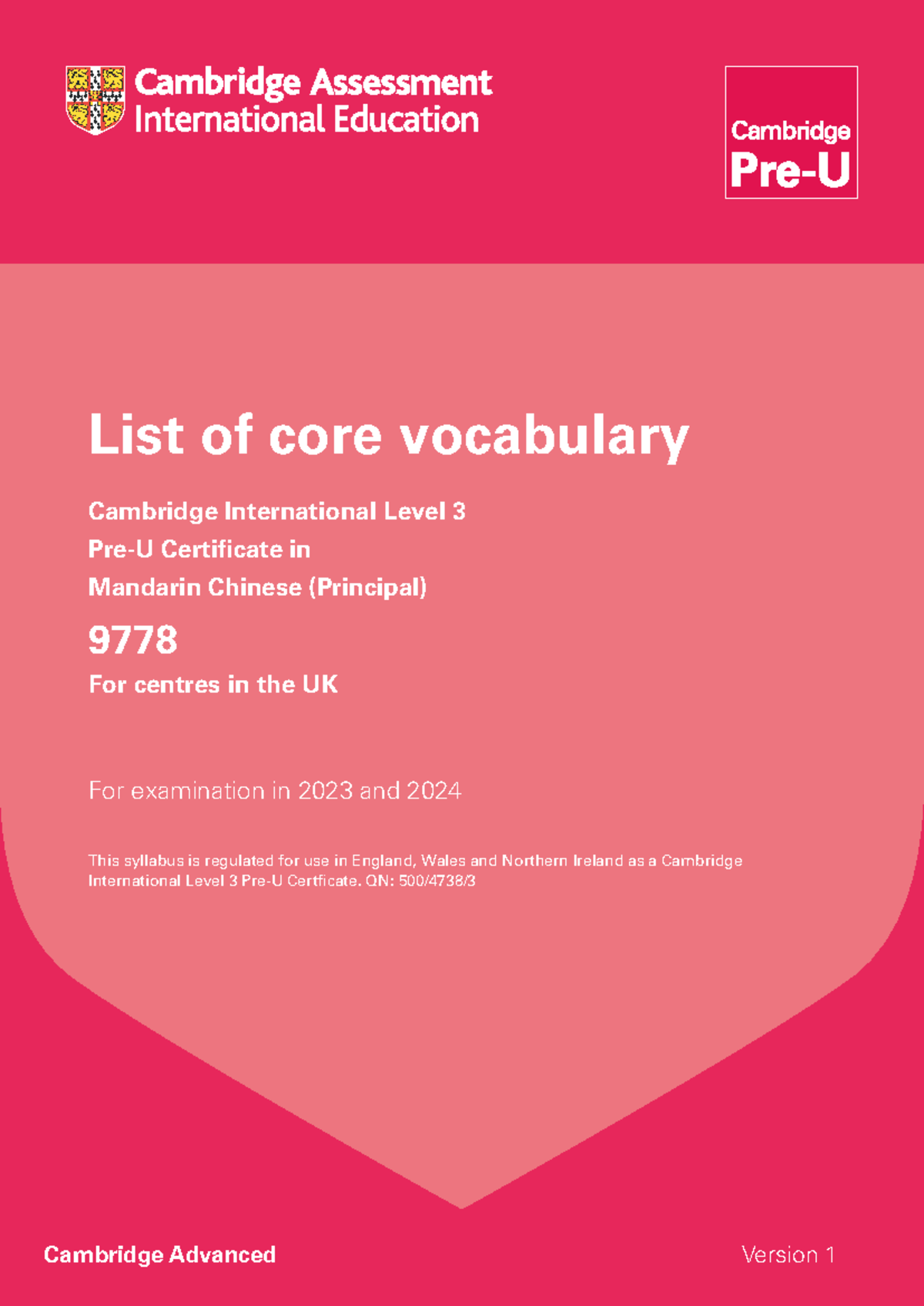 Cambridge Assessment International Education

Cambridge Pre-U

List of core vocabulary

Cambridge International Level 3
Pre-U Certificate in
Mandarin Chinese (Principal)

9778

For centres in the UK

For examination in 2023 and 2024

This syllabus is regulated for use in England, Wales and Northern Ireland as a Cambridge International Level 3 Pre-U Certficate. QN: 500/4738/3

Cambridge Advanced

Version 1